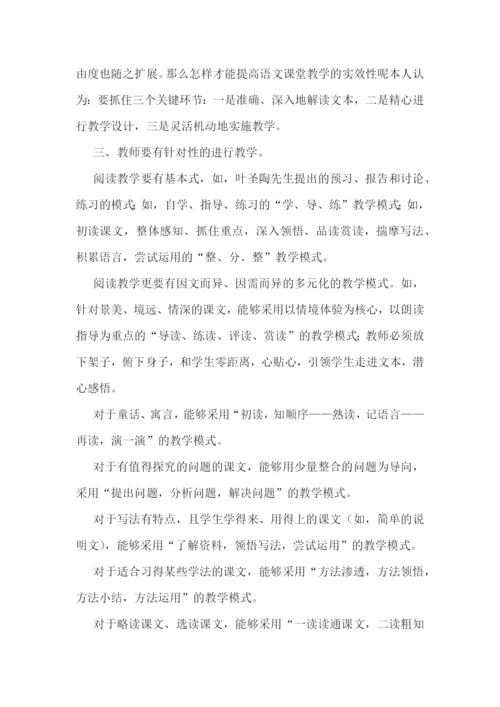 由度也随之扩展。那么怎样才能提高语文课堂教学的实效性呢本人认为：要抓住三个关键环节：一是准确、深入地解读文本，二是精心进行教学设计，三是灵活机动地实施教学。

三、教师要有针对性的进行教学。

阅读教学要有基本式，如，叶圣陶先生提出的预习、报告和讨论、练习的模式；如，自学、指导、练习的“学、导、练”教学模式；如，初读课文，整体感知、抓住重点，深入领悟、品读赏读，揣摩写法、积累语言，尝试运用的“整、分、整”教学模式。

阅读教学更要有因文而异、因需而异的多元化的教学模式。如，针对景美、境远、情深的课文，能够采用以情境体验为核心，以朗读指导为重点的“导读、练读、评读、赏读”的教学模式；教师必须放下架子，俯下身子，和学生零距离，心贴心，引领学生走进文本，潜心感悟。

对于童话、寓言，能够采用“初读，知顺序——熟读，记语言——再读，演一演”的教学模式。

对于有值得探究的问题的课文，能够用少量整合的问题为导向，采用“提出问题，分析问题，解决问题”的教学模式。

对于写法有特点，且学生学得来、用得上的课文（如，简单的说明文），能够采用“了解资料，领悟写法，尝试运用”的教学模式。

对于适合习得某些学法的课文，能够采用“方法渗透，方法领悟，方法小结，方法运用”的教学模式。

对于略读课文、选读课文，能够采用“一读读通课文，二读粗知